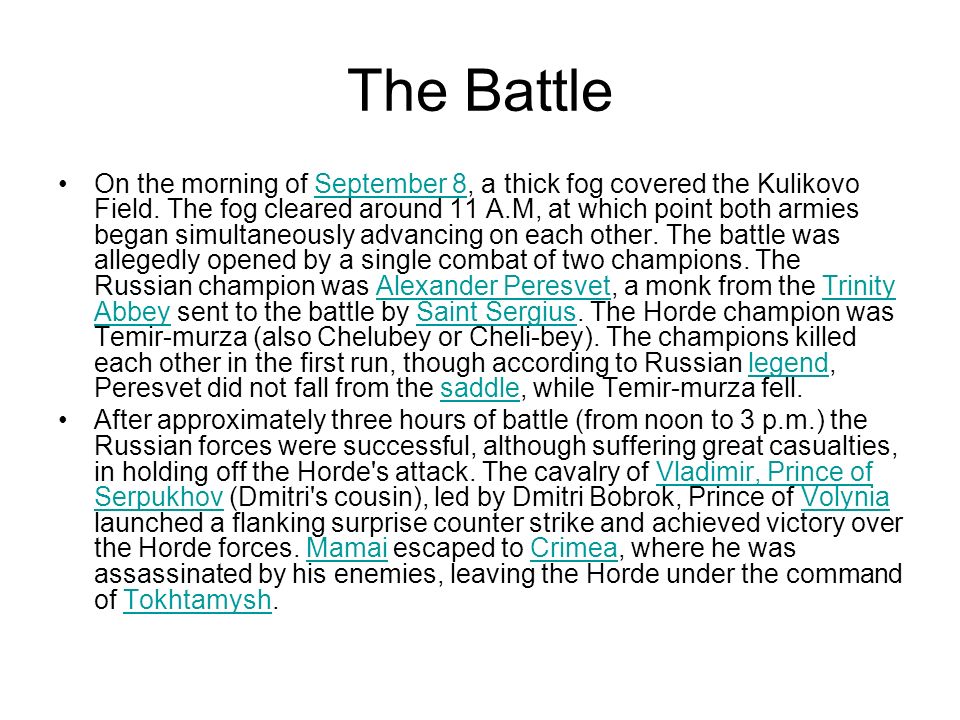 The Battle

• On the morning of September 8, a thick fog covered the Kulikovo Field. The fog cleared around 11 A.M, at which point both armies began simultaneously advancing on each other. The battle was allegedly opened by a single combat of two champions. The Russian champion was Alexander Peresvet, a monk from the Trinity Abbey sent to the battle by Saint Sergius. The Horde champion was Temir-murza (also Chelubey or Cheli-bey). The champions killed each other in the first run, though according to Russian legend, Peresvet did not fall from the saddle, while Temir-murza fell.

• After approximately three hours of battle (from noon to 3 p.m.) the Russian forces were successful, although suffering great casualties, in holding off the Horde's attack. The cavalry of Vladimir, Prince of Serpukhov (Dmitri's cousin), led by Dmitri Bobrok, Prince of Volynia launched a flanking surprise counter strike and achieved victory over the Horde forces. Mamai escaped to Crimea, where he was assassinated by his enemies, leaving the Horde under the command of Tokhtamysh.